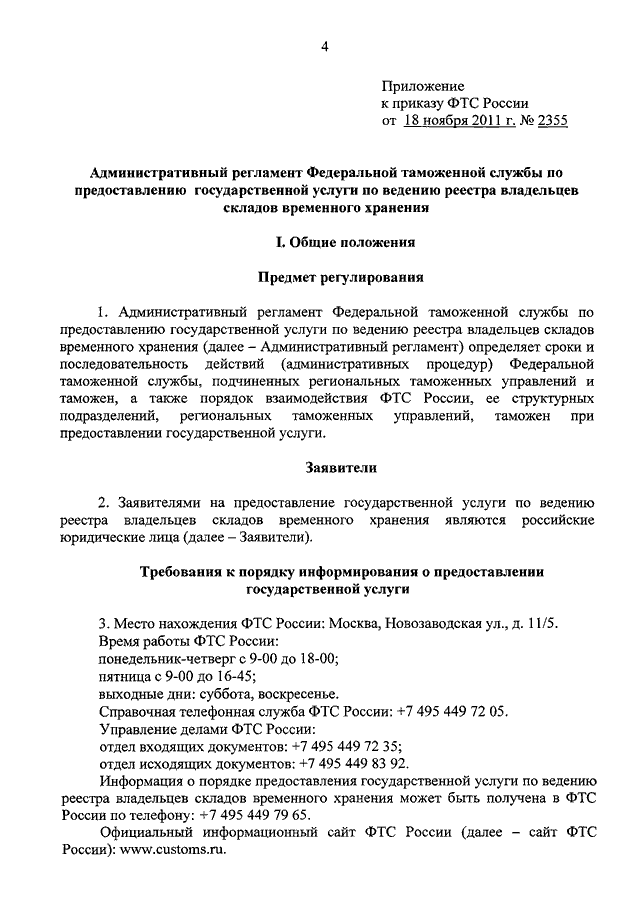 4

Приложение
к приказу ФТС России
от 18 ноября 2011 г. № 2355

Административный регламент Федеральной таможенной службы по предоставлению государственной услуги по ведению реестра владельцев складов временного хранения

I. Общие положения

Предмет регулирования

1. Административный регламент Федеральной таможенной службы по предоставлению государственной услуги по ведению реестра владельцев складов временного хранения (далее – Административный регламент) определяет сроки и последовательность действий (административных процедур) Федеральной таможенной службы, подчиненных региональных таможенных управлений и таможен, а также порядок взаимодействия ФТС России, ее структурных подразделений, региональных таможенных управлений, таможен при предоставлении государственной услуги.

Заявители

2. Заявителями на предоставление государственной услуги по ведению реестра владельцев складов временного хранения являются российские юридические лица (далее – Заявители).

Требования к порядку информирования о предоставлении государственной услуги

3. Место нахождения ФТС России: Москва, Новозаводская ул., д. 11/5.
Время работы ФТС России:
понедельник-четверг с 9-00 до 18-00;
пятница с 9-00 до 16-45;
выходные дни: суббота, воскресенье.
Справочная телефонная служба ФТС России: +7 495 449 72 05.
Управление делами ФТС России:
отдел входящих документов: +7 495 449 72 35;
отдел исходящих документов: +7 495 449 83 92.
Информация о порядке предоставления государственной услуги по ведению реестра владельцев складов временного хранения может быть получена в ФТС России по телефону: +7 495 449 79 65.
Официальный информационный сайт ФТС России (далее – сайт ФТС России): www.customs.ru.